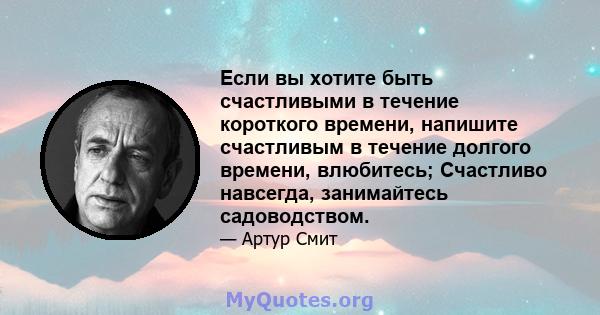 Если вы хотите быть счастливыми в течение короткого времени, напишите счастливым в течение долгого времени, влюбитесь; Счастливо навсегда, занимайтесь садоводством.
— Артур Смит

MyQuotes.org